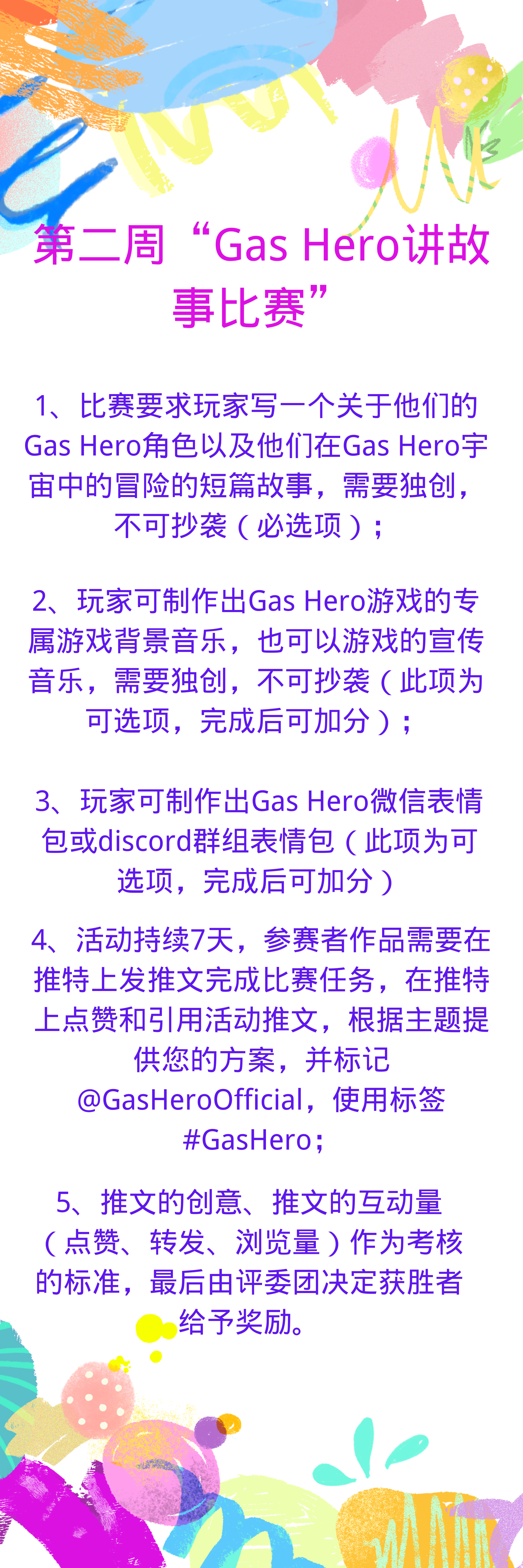 第二周“Gas Hero讲故事比赛”

1、比赛要求玩家写一个关于他们的Gas Hero角色以及他们在Gas Hero宇宙中的冒险的短篇故事，需要独创，不可抄袭（必选项）；

2、玩家可制作出Gas Hero游戏的专属游戏背景音乐，也可以游戏的宣传音乐，需要独创，不可抄袭（此项为可选项，完成后可加分）；

3、玩家可制作出Gas Hero微信表情包或discord群组表情包（此项为可选项，完成后可加分）

4、活动持续7天，参赛者作品需要在推特上发推文完成比赛任务，在推特上点赞和引用活动推文，根据主题提供您的方案，并标记@GasHeroOfficial，使用标签#GasHero；

5、推文的创意、推文的互动量（点赞、转发、浏览量）作为考核的标准，最后由评委团决定获胜者给予奖励。